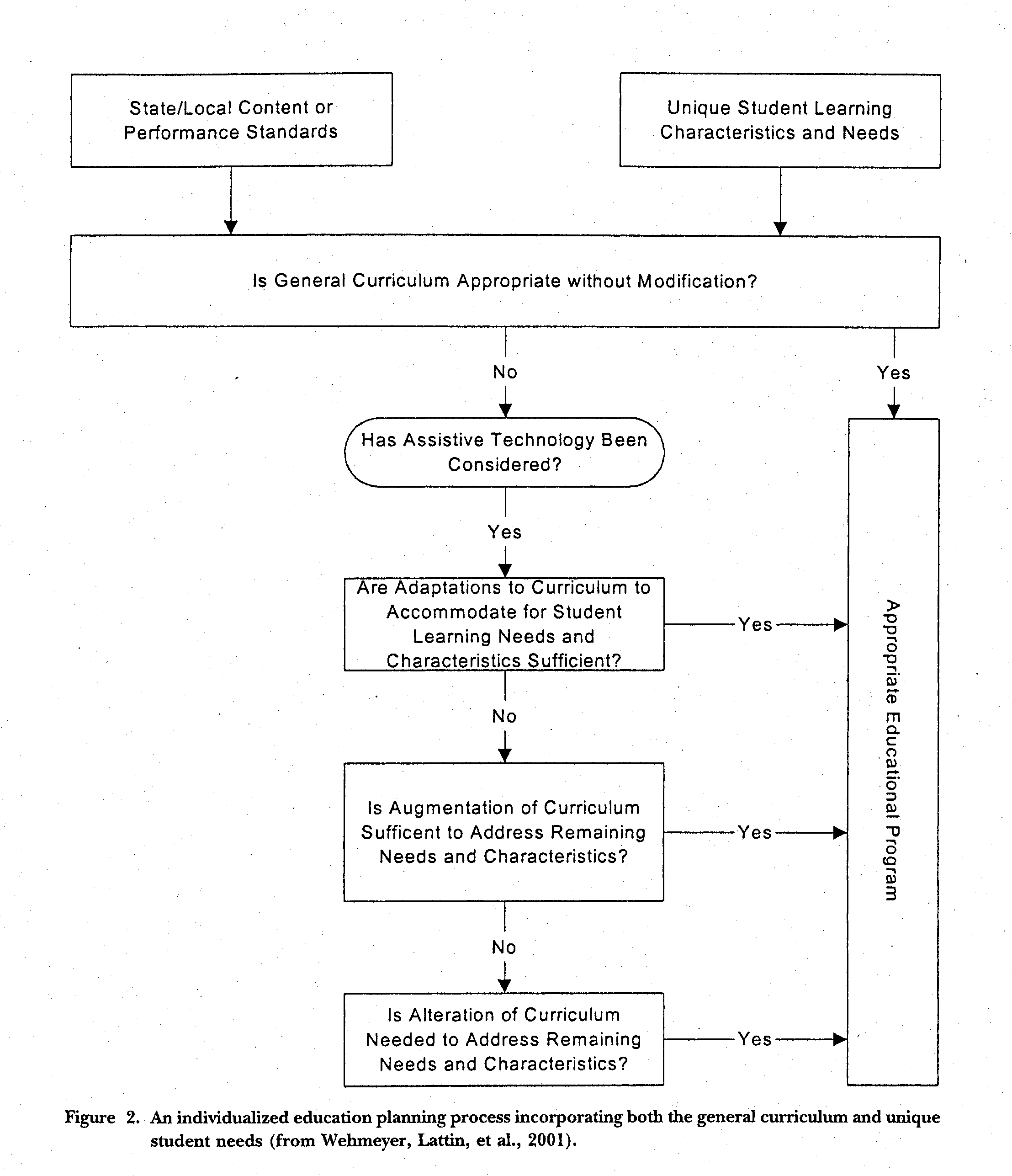 State/Local Content or Performance Standards

Unique Student Learning Characteristics and Needs

Is General Curriculum Appropriate without Modification?

No

Yes

Has Assistive Technology Been Considered?

Yes

Are Adaptations to Curriculum to Accommodate for Student Learning Needs and Characteristics Sufficient?

Yes

No

Is Augmentation of Curriculum Sufficent to Address Remaining Needs and Characteristics?

Yes

No

Is Alteration of Curriculum Needed to Address Remaining Needs and Characteristics?

Yes

Appropriate Educational Program

Figure 2. An individualized education planning process incorporating both the general curriculum and unique student needs (from Wehmeyer, Lattin, et al., 2001).